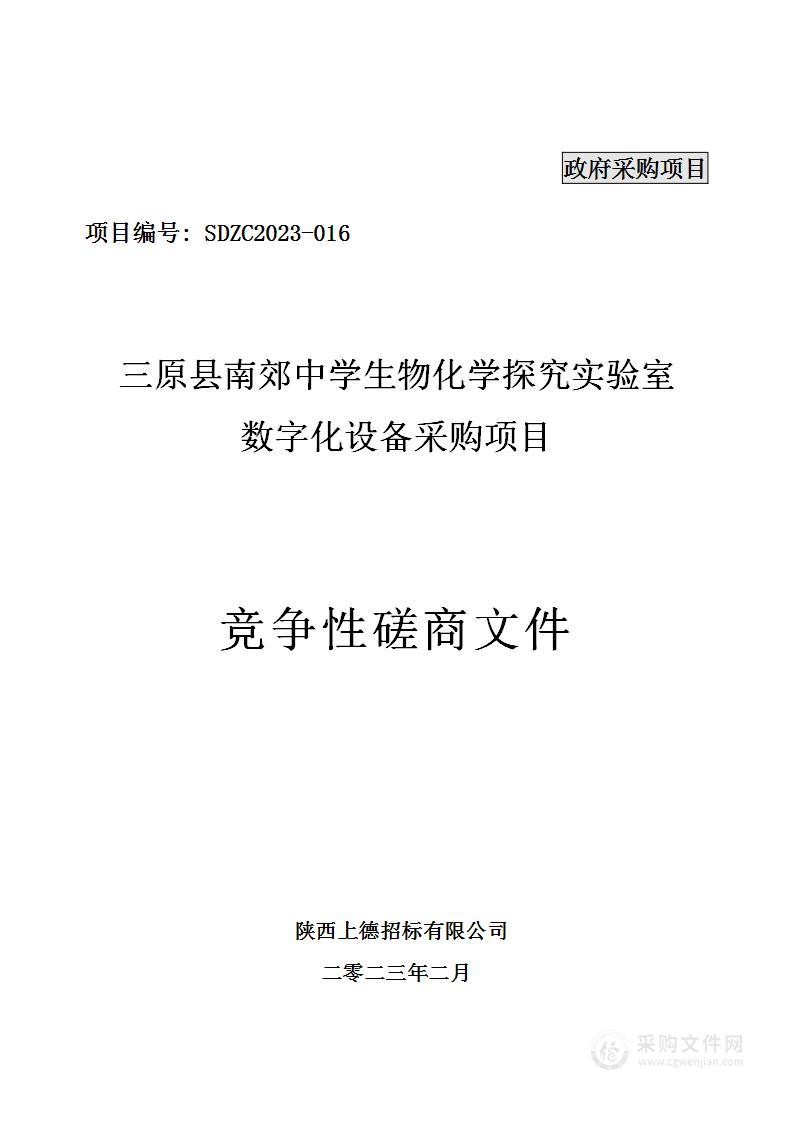 政府采购项目

项目编号：SDZC2023-016

三原县南郊中学生物化学探究实验室数字化设备采购项目

竞争性磋商文件

陕西上德招标有限公司

二零二三年二月

采购文件网
www.cgwenjian.com